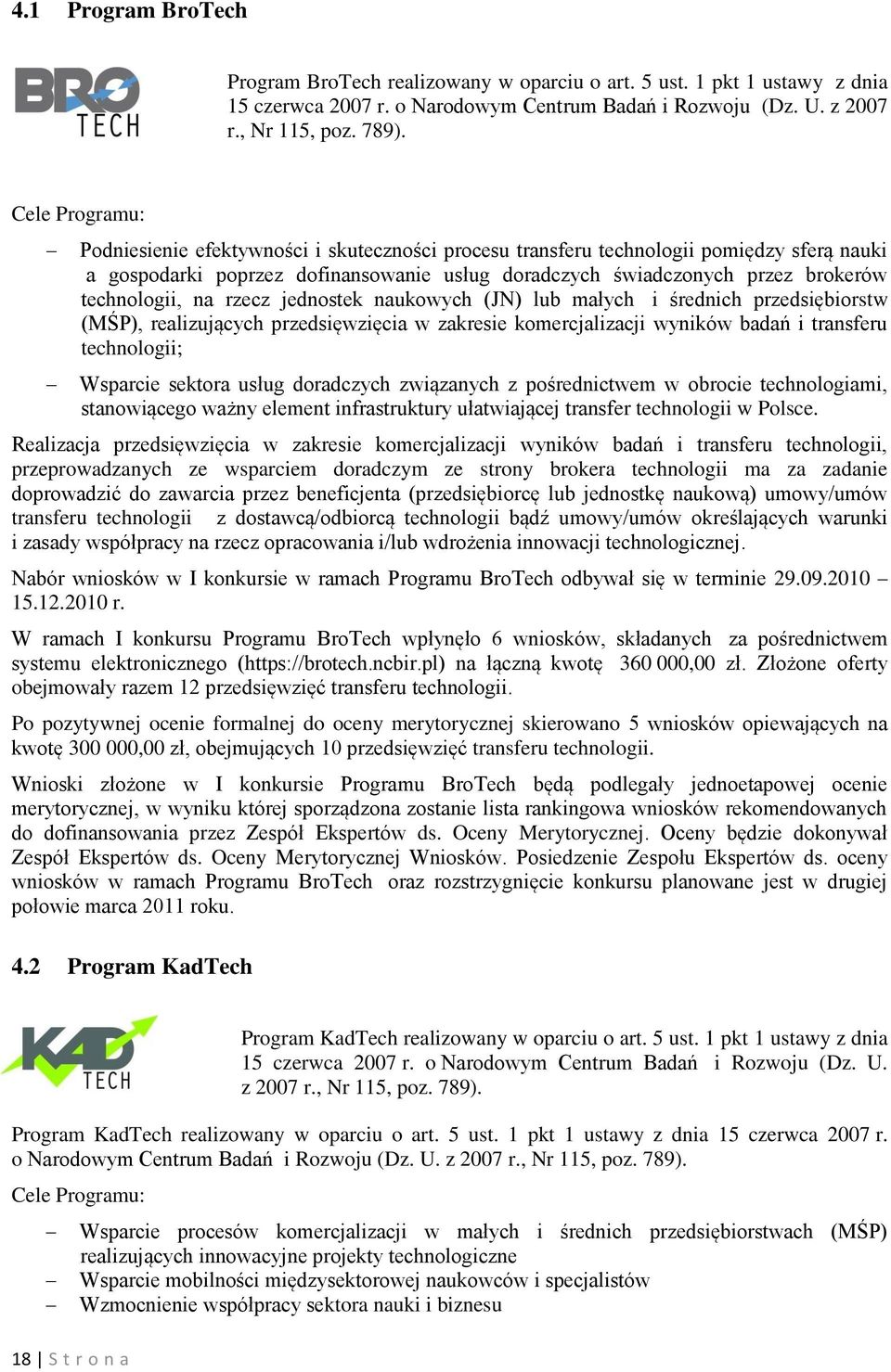 4.1 Program BroTech

BRO TECH

Program BroTech realizowany w oparciu o art. 5 ust. 1 pkt 1 ustawy z dnia 15 czerwca 2007 r. o Narodowym Centrum Badań i Rozwoju (Dz. U. z 2007 r., Nr 115, poz. 789).

Cele Programu:

– Podniesienie efektywności i skuteczności procesu transferu technologii pomiędzy sferą nauki a gospodarki poprzez dofinansowanie usług doradczych świadczonych przez brokerów technologii, na rzecz jednostek naukowych (JN) lub małych i średnich przedsiębiorstw (MŚP), realizujących przedsięwzięcia w zakresie komercjalizacji wyników badań i transferu technologii;

– Wsparcie sektora usług doradczych związanych z pośrednictwem w obrocie technologiami, stanowiącego ważny element infrastruktury ułatwiającej transfer technologii w Polsce.

Realizacja przedsięwzięcia w zakresie komercjalizacji wyników badań i transferu technologii, przeprowadzanych ze wsparciem doradczym ze strony brokera technologii ma za zadanie doprowadzić do zawarcia przez beneficjenta (przedsiębiorcę lub jednostkę naukową) umowy/umów transferu technologii z dostawcą/odbiorcą technologii bądź umowy/umów określających warunki i zasady współpracy na rzecz opracowania i/lub wdrożenia innowacji technologicznej.

Nabór wniosków w I konkursie w ramach Programu BroTech odbywał się w terminie 29.09.2010 – 15.12.2010 r.

W ramach I konkursu Programu BroTech wpłynęło 6 wniosków, składanych za pośrednictwem systemu elektronicznego (https://brotech.ncbir.pl) na łączną kwotę 360 000,00 zł. Złożone oferty obejmowały razem 12 przedsięwzięć transferu technologii.

Po pozytywnej ocenie formalnej do oceny merytorycznej skierowano 5 wniosków opiewających na kwotę 300 000,00 zł, obejmujących 10 przedsięwzięć transferu technologii.

Wnioski złożone w I konkursie Programu BroTech będą podlegały jednoetapowej ocenie merytorycznej, w wyniku której sporządzona zostanie lista rankingowa wniosków rekomendowanych do dofinansowania przez Zespół Ekspertów ds. Oceny Merytorycznej. Oceny będzie dokonywał Zespół Ekspertów ds. Oceny Merytorycznej Wniosków. Posiedzenie Zespołu Ekspertów ds. oceny wniosków w ramach Programu BroTech oraz rozstrzygnięcie konkursu planowane jest w drugiej połowie marca 2011 roku.

4.2 Program KadTech

KAD TECH

Program KadTech realizowany w oparciu o art. 5 ust. 1 pkt 1 ustawy z dnia 15 czerwca 2007 r. o Narodowym Centrum Badań i Rozwoju (Dz. U. z 2007 r., Nr 115, poz. 789).

Program KadTech realizowany w oparciu o art. 5 ust. 1 pkt 1 ustawy z dnia 15 czerwca 2007 r. o Narodowym Centrum Badań i Rozwoju (Dz. U. z 2007 r., Nr 115, poz. 789).

Cele Programu:

– Wsparcie procesów komercjalizacji w małych i średnich przedsiębiorstwach (MŚP) realizujących innowacyjne projekty technologiczne
– Wsparcie mobilności międzysektorowej naukowców i specjalistów
– Wzmocnienie współpracy sektora nauki i biznesu

18 | S t r o n a